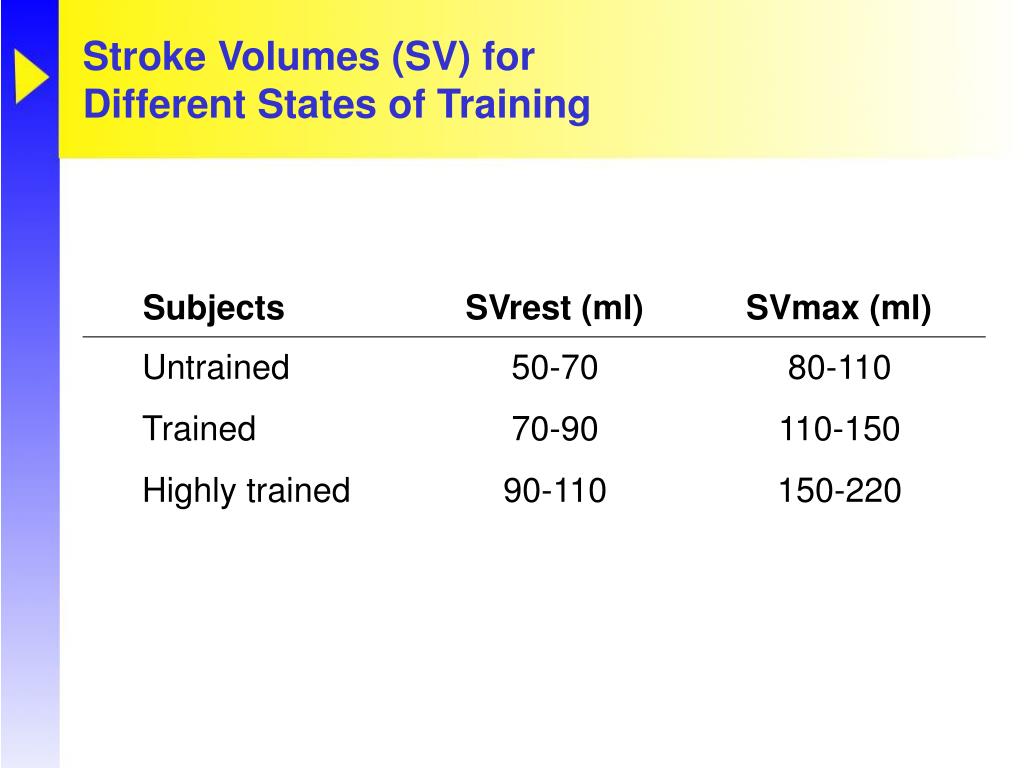 Stroke Volumes (SV) for Different States of Training

| Subjects | SVrest (ml) | SVmax (ml) |
|---|---|---|
| Untrained | 50-70 | 80-110 |
| Trained | 70-90 | 110-150 |
| Highly trained | 90-110 | 150-220 |